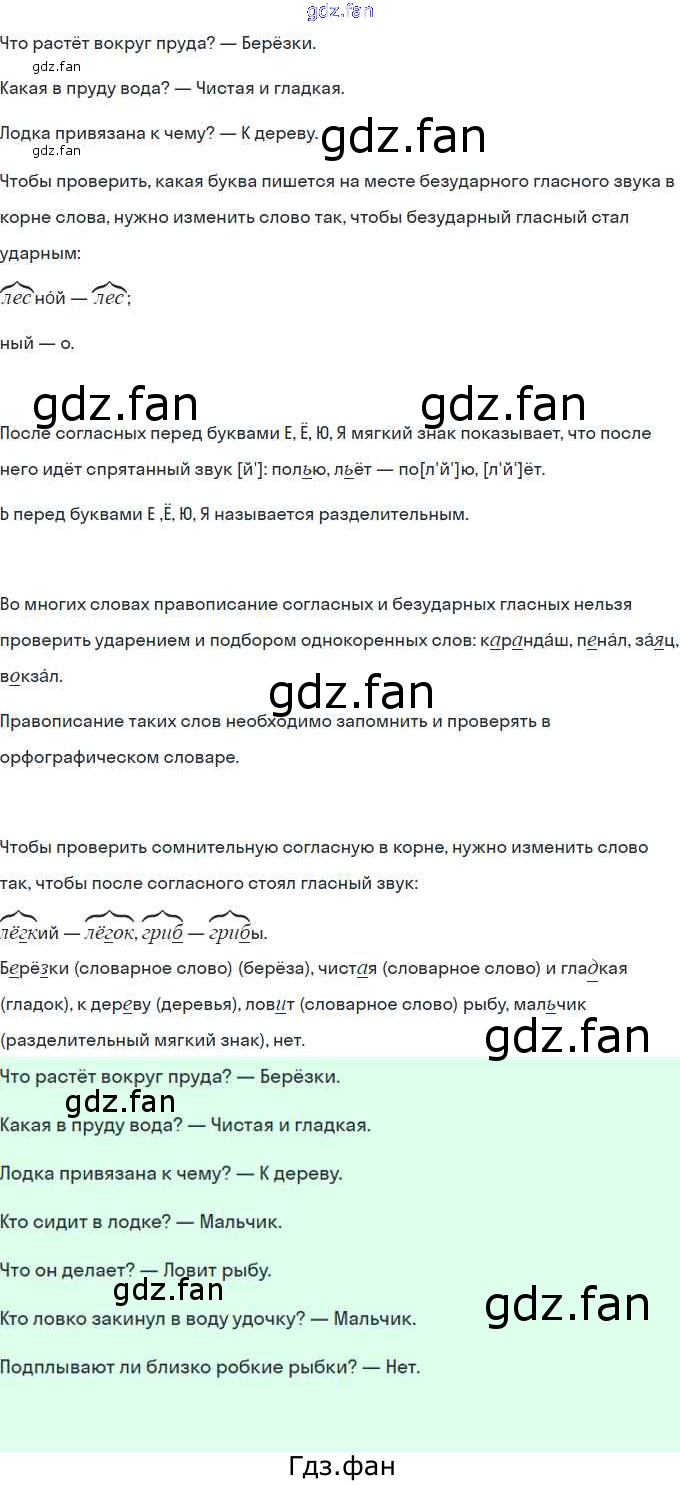 gdz.fan

Что растёт вокруг пруда? — Берёзки.

gdz.fan

Какая в пруду вода? — Чистая и гладкая.

Лодка привязана к чему? — К дереву. gdz.fan

gdz.fan

Чтобы проверить, какая буква пишется на месте безударного гласного звука в корне слова, нужно изменить слово так, чтобы безударный гласный стал ударным:

лесно́й — лес;

ный — о.

gdz.fan gdz.fan

После согласных перед буквами Е, Ё, Ю, Я мягкий знак показывает, что после него идёт спрятанный звук [й']: полью, льёт — по[л'й']ю, [л'й']ёт.

Ь перед буквами Е ,Ё, Ю, Я называется разделительным.

Во многих словах правописание согласных и безударных гласных нельзя проверить ударением и подбором однокоренных слов: карандáш, пенáл, зáяц, вокзáл.

gdz.fan

Правописание таких слов необходимо запомнить и проверять в орфографическом словаре.

Чтобы проверить сомнительную согласную в корне, нужно изменить слово так, чтобы после согласного стоял гласный звук:

лёгкий — лёгок, гриб — грибы.

Берёзки (словарное слово) (берёза), чистая (словарное слово) и гладкая (гладок), к дереву (деревья), ловит (словарное слово) рыбу, мальчик (разделительный мягкий знак), нет.

gdz.fan

Что растёт вокруг пруда? — Берёзки.

gdz.fan

Какая в пруду вода? — Чистая и гладкая.

Лодка привязана к чему? — К дереву.

Кто сидит в лодке? — Мальчик.

Что он делает? — Ловит рыбу.

gdz.fan

Кто ловко закинул в воду удочку? — Мальчик.

gdz.fan

Подплывают ли близко робкие рыбки? — Нет.

Гдз.фан